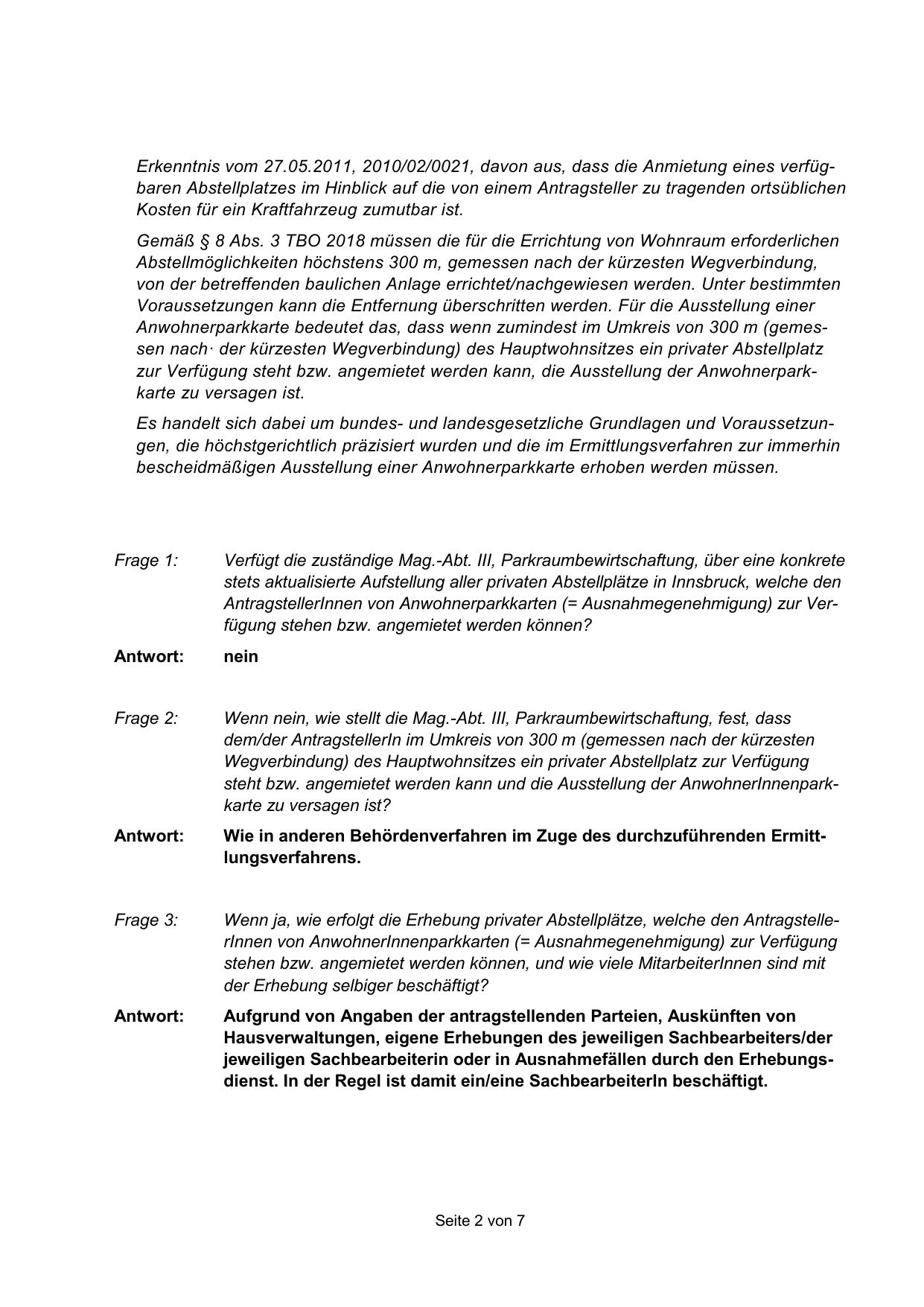 Erkenntnis vom 27.05.2011, 2010/02/0021, davon aus, dass die Anmietung eines verfügbaren Abstellplatzes im Hinblick auf die von einem Antragsteller zu tragenden ortsüblichen Kosten für ein Kraftfahrzeug zumutbar ist.

Gemäß § 8 Abs. 3 TBO 2018 müssen die für die Errichtung von Wohnraum erforderlichen Abstellmöglichkeiten höchstens 300 m, gemessen nach der kürzesten Wegverbindung, von der betreffenden baulichen Anlage errichtet/nachgewiesen werden. Unter bestimmten Voraussetzungen kann die Entfernung überschritten werden. Für die Ausstellung einer Anwohnerparkkarte bedeutet das, dass wenn zumindest im Umkreis von 300 m (gemessen nach· der kürzesten Wegverbindung) des Hauptwohnsitzes ein privater Abstellplatz zur Verfügung steht bzw. angemietet werden kann, die Ausstellung der Anwohnerparkkarte zu versagen ist.

Es handelt sich dabei um bundes- und landesgesetzliche Grundlagen und Voraussetzungen, die höchstgerichtlich präzisiert wurden und die im Ermittlungsverfahren zur immerhin bescheidmäßigen Ausstellung einer Anwohnerparkkarte erhoben werden müssen.

Frage 1: Verfügt die zuständige Mag.-Abt. III, Parkraumbewirtschaftung, über eine konkrete stets aktualisierte Aufstellung aller privaten Abstellplätze in Innsbruck, welche den AntragstellerInnen von Anwohnerparkkarten (= Ausnahmegenehmigung) zur Verfügung stehen bzw. angemietet werden können?

Antwort: nein

Frage 2: Wenn nein, wie stellt die Mag.-Abt. III, Parkraumbewirtschaftung, fest, dass dem/der AntragstellerIn im Umkreis von 300 m (gemessen nach der kürzesten Wegverbindung) des Hauptwohnsitzes ein privater Abstellplatz zur Verfügung steht bzw. angemietet werden kann und die Ausstellung der AnwohnerInnenparkkarte zu versagen ist?

Antwort: Wie in anderen Behördenverfahren im Zuge des durchzuführenden Ermittlungsverfahrens.

Frage 3: Wenn ja, wie erfolgt die Erhebung privater Abstellplätze, welche den AntragstellerInnen von AnwohnerInnenparkkarten (= Ausnahmegenehmigung) zur Verfügung stehen bzw. angemietet werden können, und wie viele MitarbeiterInnen sind mit der Erhebung selbiger beschäftigt?

Antwort: Aufgrund von Angaben der antragstellenden Parteien, Auskünften von Hausverwaltungen, eigene Erhebungen des jeweiligen Sachbearbeiters/der jeweiligen Sachbearbeiterin oder in Ausnahmefällen durch den Erhebungsdienst. In der Regel ist damit ein/eine SachbearbeiterIn beschäftigt.

Seite 2 von 7